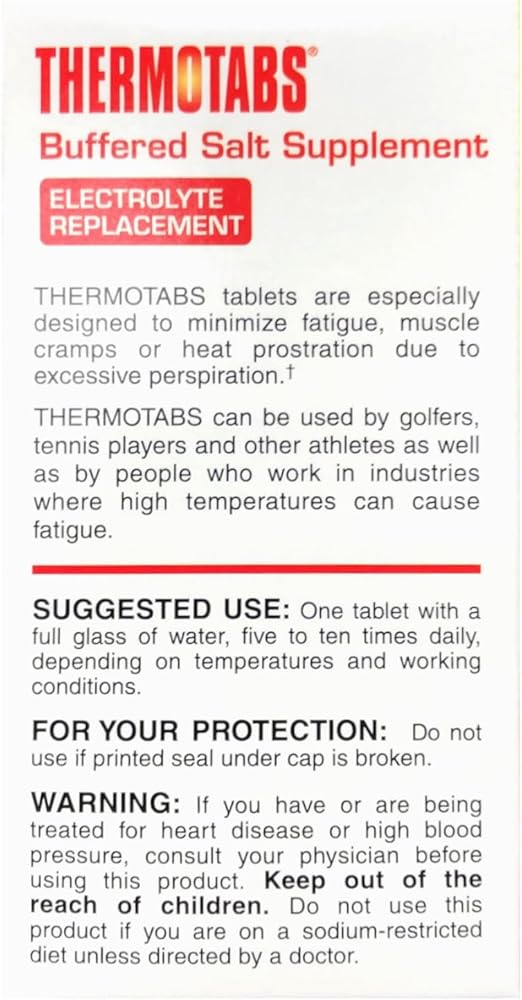 THERMOTABS®

Buffered Salt Supplement

ELECTROLYTE REPLACEMENT

THERMOTABS tablets are especially designed to minimize fatigue, muscle cramps or heat prostration due to excessive perspiration.†

THERMOTABS can be used by golfers, tennis players and other athletes as well as by people who work in industries where high temperatures can cause fatigue.

SUGGESTED USE: One tablet with a full glass of water, five to ten times daily, depending on temperatures and working conditions.

FOR YOUR PROTECTION: Do not use if printed seal under cap is broken.

WARNING: If you have or are being treated for heart disease or high blood pressure, consult your physician before using this product. Keep out of the reach of children. Do not use this product if you are on a sodium-restricted diet unless directed by a doctor.